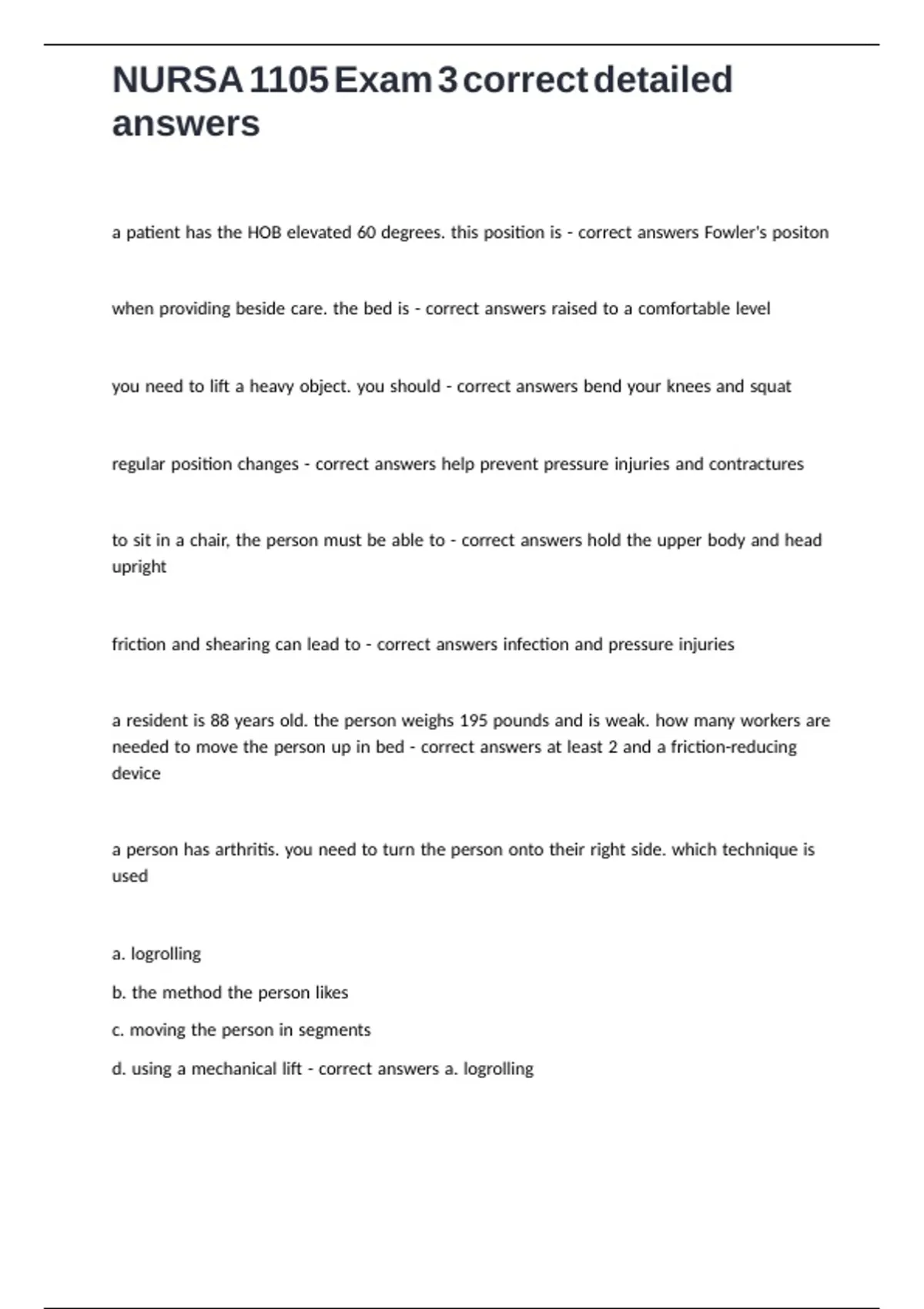 NURSA 1105 Exam 3 correct detailed answers

a patient has the HOB elevated 60 degrees. this position is - correct answers Fowler's positon

when providing beside care. the bed is - correct answers raised to a comfortable level

you need to lift a heavy object. you should - correct answers bend your knees and squat

regular position changes - correct answers help prevent pressure injuries and contractures

to sit in a chair, the person must be able to - correct answers hold the upper body and head upright

friction and shearing can lead to - correct answers infection and pressure injuries

a resident is 88 years old. the person weighs 195 pounds and is weak. how many workers are needed to move the person up in bed - correct answers at least 2 and a friction-reducing device

a person has arthritis. you need to turn the person onto their right side. which technique is used

a. logrolling

b. the method the person likes

c. moving the person in segments

d. using a mechanical lift - correct answers a. logrolling